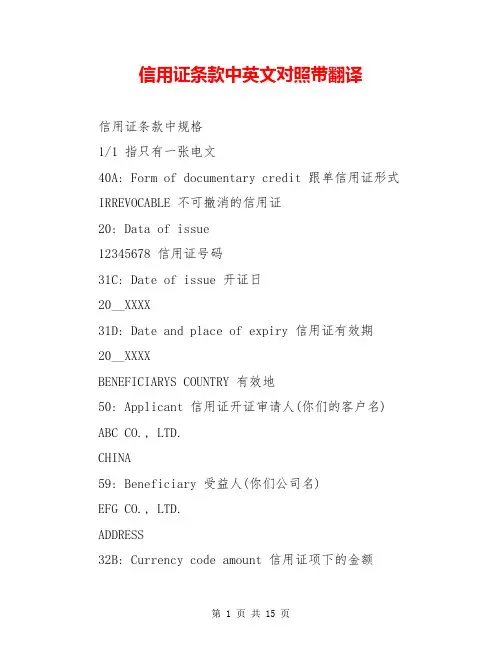 信用证条款中英文对照带翻译

信用证条款中规格

1/1 指只有一张电文

40A: Form of documentary credit 跟单信用证形式

IRREVOCABLE 不可撤消的信用证

20: Data of issue

12345678 信用证号码

31C: Date of issue 开证日

20__XXXX

31D: Date and place of expiry 信用证有效期

20__XXXX

BENEFICIARYS COUNTRY 有效地

50: Applicant 信用证开证审请人(你们的客户名)

ABC CO., LTD.

CHINA

59: Beneficiary 受益人(你们公司名)

EFG CO., LTD.

ADDRESS

32B: Currency code amount 信用证项下的金额

第 1 页 共 15 页